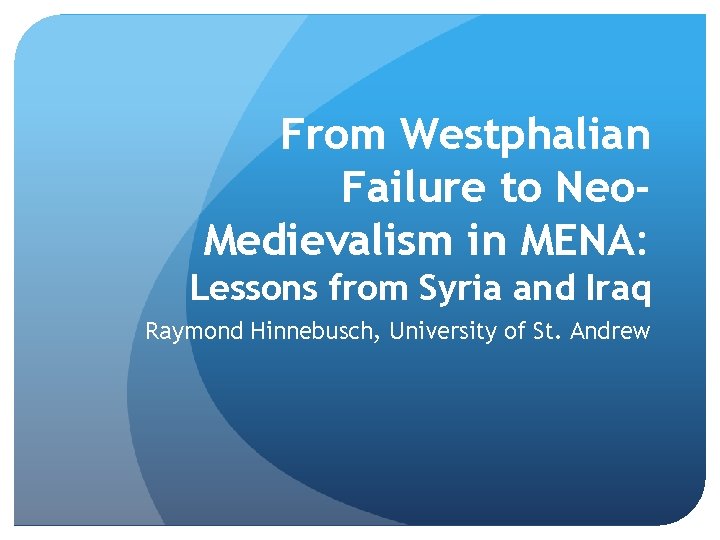 From Westphalian Failure to Neo-Medievalism in MENA: Lessons from Syria and Iraq

Raymond Hinnebusch, University of St. Andrew